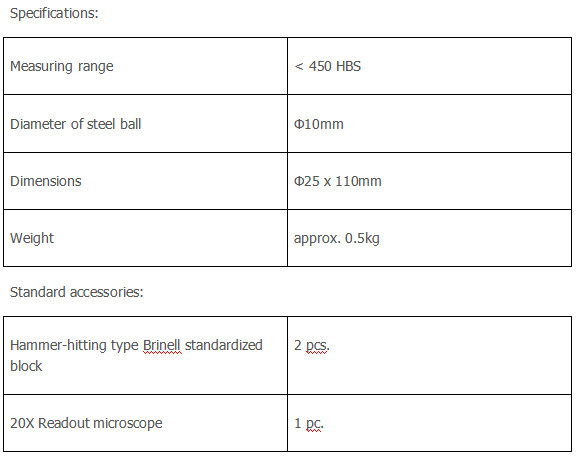 Specifications:

| Measuring range | < 450 HBS |
|---|---|
| Diameter of steel ball | Φ10mm |
| Dimensions | Φ25 x 110mm |
| Weight | approx. 0.5kg |

Standard accessories:

| Hammer-hitting type Brinell standardized block | 2 pcs. |
|---|---|
| 20X Readout microscope | 1 pc. |